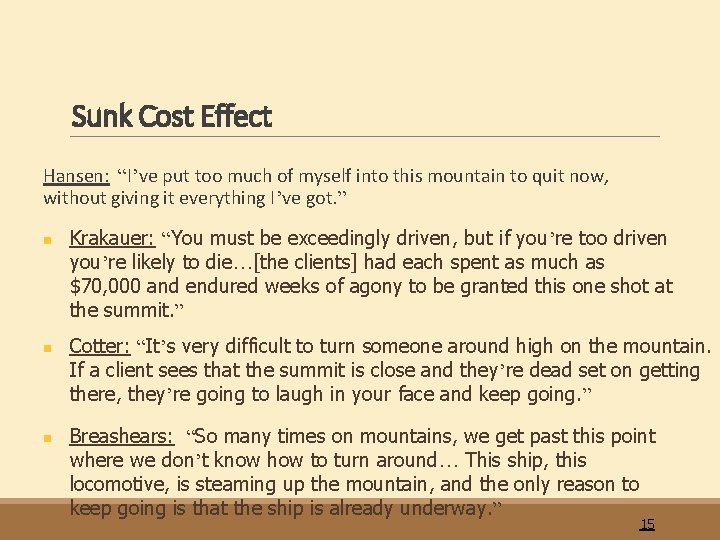 Sunk Cost Effect

Hansen: "I've put too much of myself into this mountain to quit now, without giving it everything I've got."

• Krakauer: "You must be exceedingly driven, but if you're too driven you're likely to die…[the clients] had each spent as much as $70,000 and endured weeks of agony to be granted this one shot at the summit."

• Cotter: "It's very difficult to turn someone around high on the mountain. If a client sees that the summit is close and they're dead set on getting there, they're going to laugh in your face and keep going."

• Breashears: "So many times on mountains, we get past this point where we don't know how to turn around… This ship, this locomotive, is steaming up the mountain, and the only reason to keep going is that the ship is already underway."

15